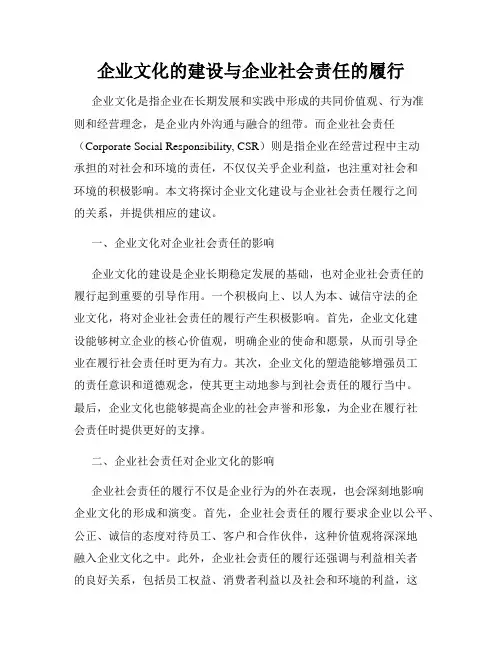 企业文化的建设与企业社会责任的履行

企业文化是指企业在长期发展和实践中形成的共同价值观、行为准则和经营理念，是企业内外沟通与融合的纽带。而企业社会责任（Corporate Social Responsibility, CSR）则是指企业在经营过程中主动承担的对社会和环境的责任，不仅仅关乎企业利益，也注重对社会和环境的积极影响。本文将探讨企业文化建设与企业社会责任履行之间的关系，并提供相应的建议。

一、企业文化对企业社会责任的影响

企业文化的建设是企业长期稳定发展的基础，也对企业社会责任的履行起到重要的引导作用。一个积极向上、以人为本、诚信守法的企业文化，将对企业社会责任的履行产生积极影响。首先，企业文化建设能够树立企业的核心价值观，明确企业的使命和愿景，从而引导企业在履行社会责任时更为有力。其次，企业文化的塑造能够增强员工的责任意识和道德观念，使其更主动地参与到社会责任的履行当中。最后，企业文化也能够提高企业的社会声誉和形象，为企业在履行社会责任时提供更好的支撑。

二、企业社会责任对企业文化的影响

企业社会责任的履行不仅是企业行为的外在表现，也会深刻地影响企业文化的形成和演变。首先，企业社会责任的履行要求企业以公平、公正、诚信的态度对待员工、客户和合作伙伴，这种价值观将深深地融入企业文化之中。此外，企业社会责任的履行还强调与利益相关者的良好关系，包括员工权益、消费者利益以及社会和环境的利益，这